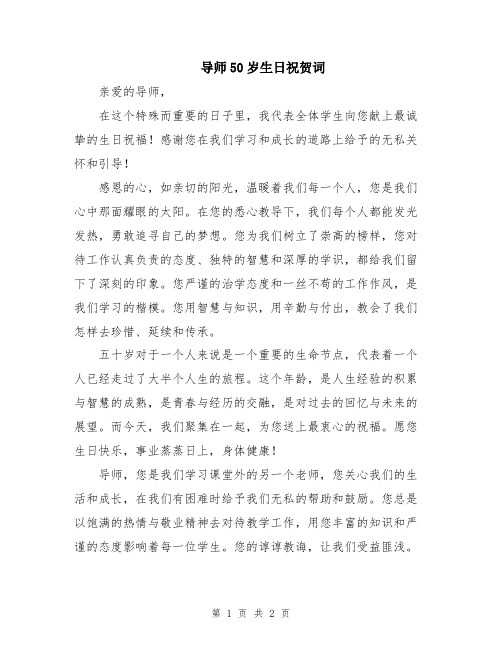 导师50岁生日祝贺词

亲爱的导师，

在这个特殊而重要的日子里，我代表全体学生向您献上最诚挚的生日祝福！感谢您在我们学习和成长的道路上给予的无私关怀和引导！

感恩的心，如亲切的阳光，温暖着我们每一个人，您是我们心中那面耀眼的太阳。在您的悉心教导下，我们每个人都能发光发热，勇敢追寻自己的梦想。您为我们树立了崇高的榜样，您对待工作认真负责的态度、独特的智慧和深厚的学识，都给我们留下了深刻的印象。您严谨的治学态度和一丝不苟的工作作风，是我们学习的楷模。您用智慧与知识，用辛勤与付出，教会了我们怎样去珍惜、延续和传承。

五十岁对于一个人来说是一个重要的生命节点，代表着一个人已经走过了大半个人生的旅程。这个年龄，是人生经验的积累与智慧的成熟，是青春与经历的交融，是对过去的回忆与未来的展望。而今天，我们聚集在一起，为您送上最衷心的祝福。愿您生日快乐，事业蒸蒸日上，身体健康！

导师，您是我们学习课堂外的另一个老师，您关心我们的生活和成长，在我们有困难时给予我们无私的帮助和鼓励。您总是以饱满的热情与敬业精神去对待教学工作，用您丰富的知识和严谨的态度影响着每一位学生。您的谆谆教诲，让我们受益匪浅。

第 1 页 共 2 页